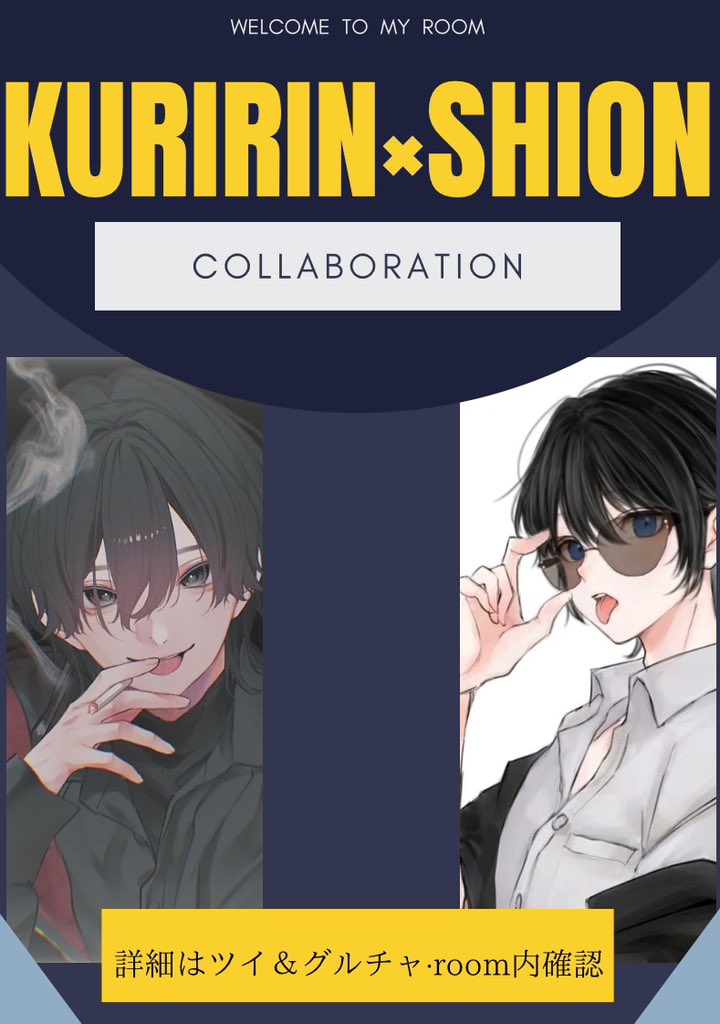 WELCOME TO MY ROOM

KURIRIN×SHION

COLLABORATION

詳細はツイ＆グルチャ·room内確認